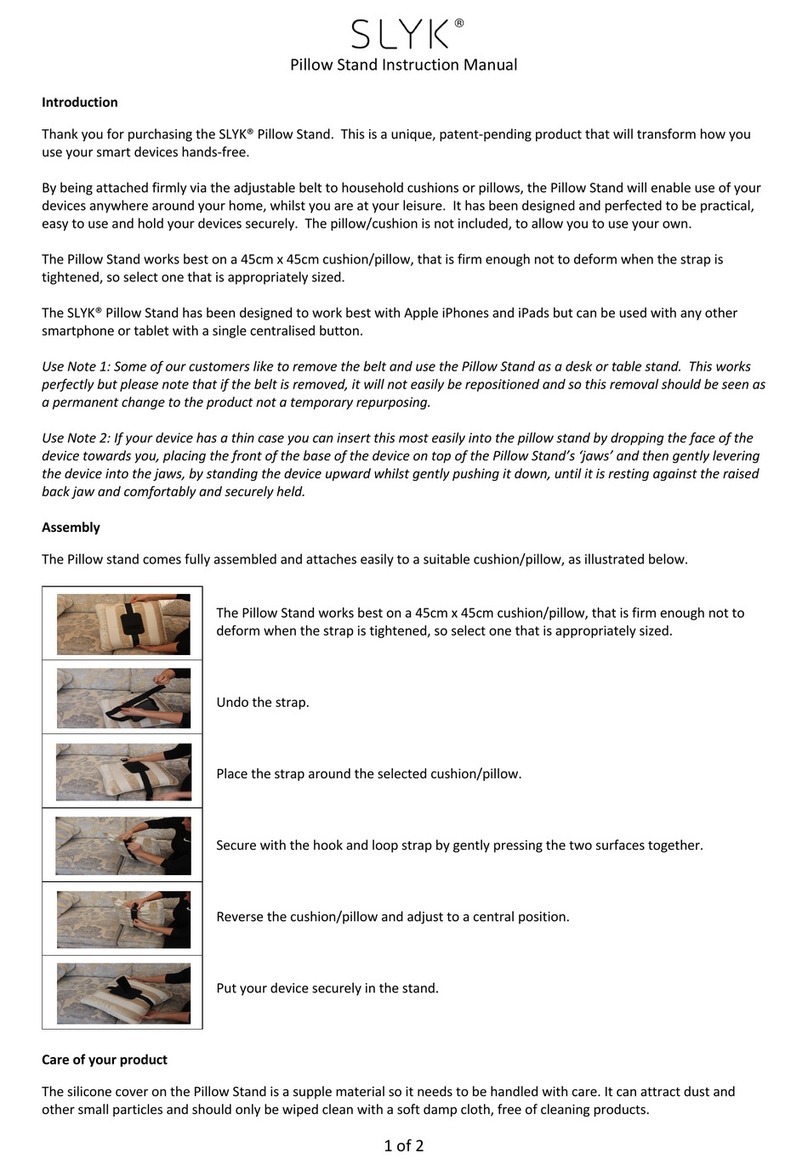 SLYK®

Pillow Stand Instruction Manual

Introduction

Thank you for purchasing the SLYK® Pillow Stand. This is a unique, patent-pending product that will transform how you use your smart devices hands-free.

By being attached firmly via the adjustable belt to household cushions or pillows, the Pillow Stand will enable use of your devices anywhere around your home, whilst you are at your leisure. It has been designed and perfected to be practical, easy to use and hold your devices securely. The pillow/cushion is not included, to allow you to use your own.

The Pillow Stand works best on a 45cm x 45cm cushion/pillow, that is firm enough not to deform when the strap is tightened, so select one that is appropriately sized.

The SLYK® Pillow Stand has been designed to work best with Apple iPhones and iPads but can be used with any other smartphone or tablet with a single centralised button.

Use Note 1: Some of our customers like to remove the belt and use the Pillow Stand as a desk or table stand. This works perfectly but please note that if the belt is removed, it will not easily be repositioned and so this removal should be seen as a permanent change to the product not a temporary repurposing.

Use Note 2: If your device has a thin case you can insert this most easily into the pillow stand by dropping the face of the device towards you, placing the front of the base of the device on top of the Pillow Stand's 'jaws' and then gently levering the device into the jaws, by standing the device upward whilst gently pushing it down, until it is resting against the raised back jaw and comfortably and securely held.

Assembly

The Pillow stand comes fully assembled and attaches easily to a suitable cushion/pillow, as illustrated below.

The Pillow Stand works best on a 45cm x 45cm cushion/pillow, that is firm enough not to deform when the strap is tightened, so select one that is appropriately sized.

Undo the strap.

Place the strap around the selected cushion/pillow.

Secure with the hook and loop strap by gently pressing the two surfaces together.

Reverse the cushion/pillow and adjust to a central position.

Put your device securely in the stand.

Care of your product

The silicone cover on the Pillow Stand is a supple material so it needs to be handled with care. It can attract dust and other small particles and should only be wiped clean with a soft damp cloth, free of cleaning products.

1 of 2